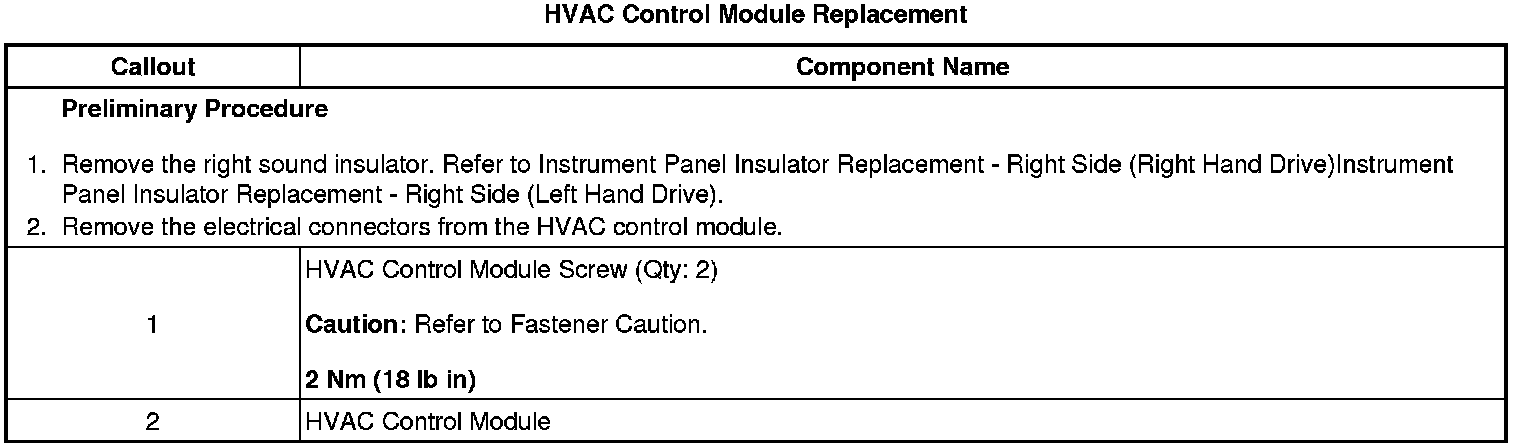 HVAC Control Module Replacement

| Callout | Component Name |
|---|---|
| Preliminary Procedure 1. Remove the right sound insulator. Refer to Instrument Panel Insulator Replacement - Right Side (Right Hand Drive)Instrument Panel Insulator Replacement - Right Side (Left Hand Drive). 2. Remove the electrical connectors from the HVAC control module. | |
| 1 | HVAC Control Module Screw (Qty: 2) Caution: Refer to Fastener Caution. 2 Nm (18 lb in) |
| 2 | HVAC Control Module |